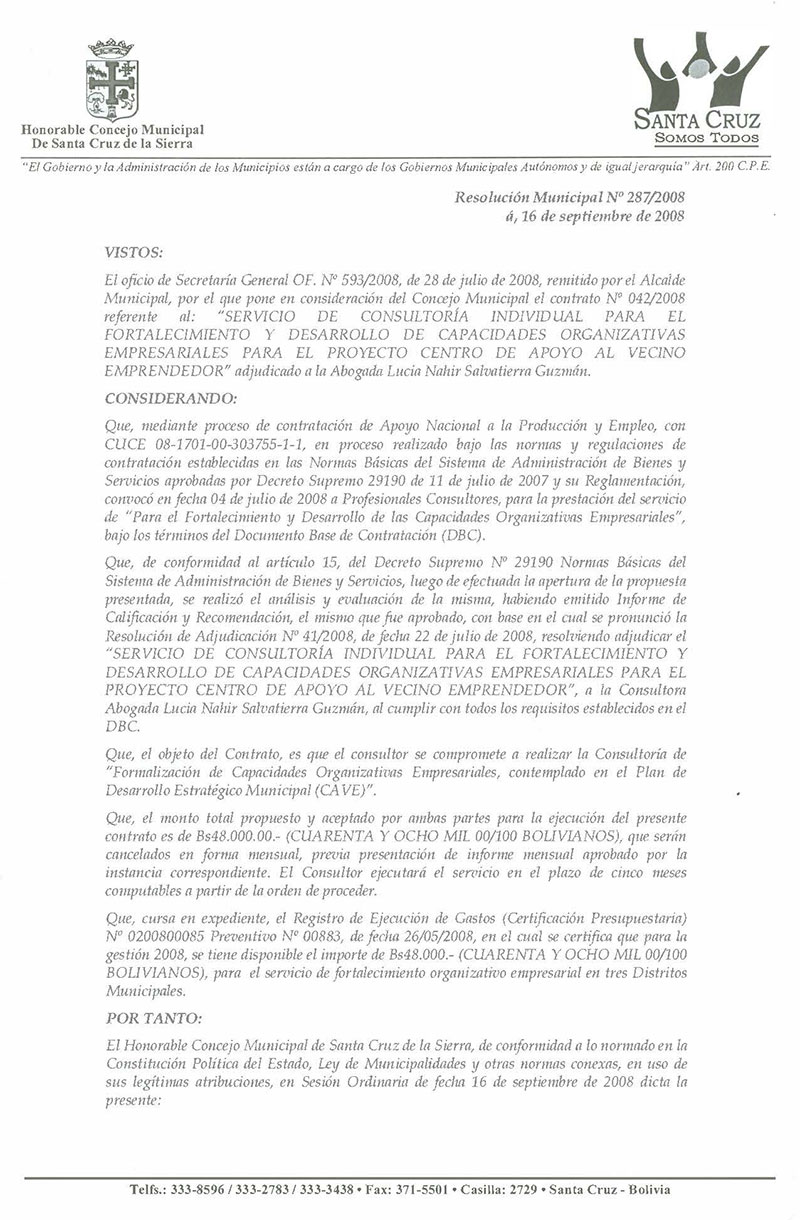 Honorable Concejo Municipal
De Santa Cruz de la Sierra

SANTA CRUZ
SOMOS TODOS

"El Gobierno y la Administración de los Municipios están a cargo de los Gobiernos Municipales Autónomos y de igual jerarquía" Art. 200 C.P.E.

Resolución Municipal Nº 287/2008
á, 16 de septiembre de 2008

VISTOS:

El oficio de Secretaría General OF. Nº 593/2008, de 28 de julio de 2008, remitido por el Alcalde Municipal, por el que pone en consideración del Concejo Municipal el contrato Nº 042/2008 referente al: "SERVICIO DE CONSULTORÍA INDIVIDUAL PARA EL FORTALECIMIENTO Y DESARROLLO DE CAPACIDADES ORGANIZATIVAS EMPRESARIALES PARA EL PROYECTO CENTRO DE APOYO AL VECINO EMPRENDEDOR" adjudicado a la Abogada Lucia Nahir Salvatierra Guzmán.

CONSIDERANDO:

Que, mediante proceso de contratación de Apoyo Nacional a la Producción y Empleo, con CUCE 08-1701-00-303755-1-1, en proceso realizado bajo las normas y regulaciones de contratación establecidas en las Normas Básicas del Sistema de Administración de Bienes y Servicios aprobadas por Decreto Supremo 29190 de 11 de julio de 2007 y su Reglamentación, convocó en fecha 04 de julio de 2008 a Profesionales Consultores, para la prestación del servicio de "Para el Fortalecimiento y Desarrollo de las Capacidades Organizativas Empresariales", bajo los términos del Documento Base de Contratación (DBC).

Que, de conformidad al artículo 15, del Decreto Supremo Nº 29190 Normas Básicas del Sistema de Administración de Bienes y Servicios, luego de efectuada la apertura de la propuesta presentada, se realizó el análisis y evaluación de la misma, habiendo emitido Informe de Calificación y Recomendación, el mismo que fue aprobado, con base en el cual se pronunció la Resolución de Adjudicación Nº 41/2008, de fecha 22 de julio de 2008, resolviendo adjudicar el "SERVICIO DE CONSULTORÍA INDIVIDUAL PARA EL FORTALECIMIENTO Y DESARROLLO DE CAPACIDADES ORGANIZATIVAS EMPRESARIALES PARA EL PROYECTO CENTRO DE APOYO AL VECINO EMPRENDEDOR", a la Consultora Abogada Lucia Nahir Salvatierra Guzmán, al cumplir con todos los requisitos establecidos en el DBC.

Que, el objeto del Contrato, es que el consultor se compromete a realizar la Consultoría de "Formalización de Capacidades Organizativas Empresariales, contemplado en el Plan de Desarrollo Estratégico Municipal (CAVE)".

Que, el monto total propuesto y aceptado por ambas partes para la ejecución del presente contrato es de Bs48.000.00.- (CUARENTA Y OCHO MIL 00/100 BOLIVIANOS), que serán cancelados en forma mensual, previa presentación de informe mensual aprobado por la instancia correspondiente. El Consultor ejecutará el servicio en el plazo de cinco meses computables a partir de la orden de proceder.

Que, cursa en expediente, el Registro de Ejecución de Gastos (Certificación Presupuestaria) Nº 0200800085 Preventivo Nº 00883, de fecha 26/05/2008, en el cual se certifica que para la gestión 2008, se tiene disponible el importe de Bs48.000.- (CUARENTA Y OCHO MIL 00/100 BOLIVIANOS), para el servicio de fortalecimiento organizativo empresarial en tres Distritos Municipales.

POR TANTO:

El Honorable Concejo Municipal de Santa Cruz de la Sierra, de conformidad a lo normado en la Constitución Política del Estado, Ley de Municipalidades y otras normas conexas, en uso de sus legítimas atribuciones, en Sesión Ordinaria de fecha 16 de septiembre de 2008 dicta la presente:

Telfs.: 333-8596 / 333-2783 / 333-3438 • Fax: 371-5501 • Casilla: 2729 • Santa Cruz - Bolivia